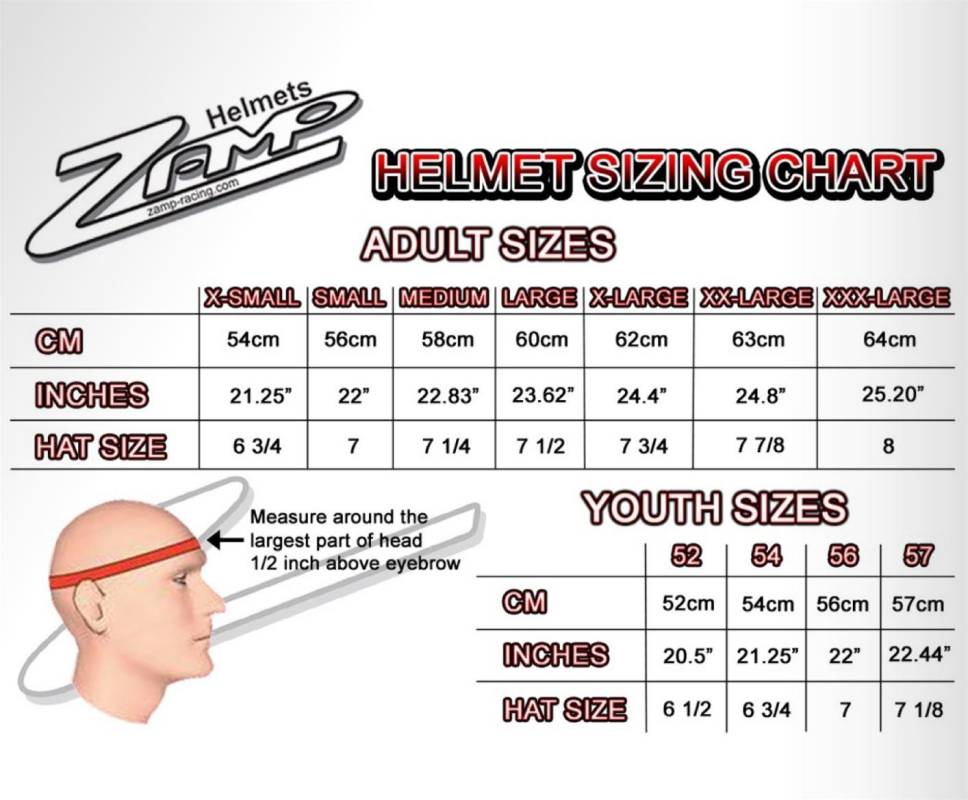 Helmets
ZAMP
zamp-racing.com

HELMET SIZING CHART

ADULT SIZES

| | X-SMALL | SMALL | MEDIUM | LARGE | X-LARGE | XX-LARGE | XXX-LARGE |
|---|---|---|---|---|---|---|---|
| CM | 54cm | 56cm | 58cm | 60cm | 62cm | 63cm | 64cm |
| INCHES | 21.25" | 22" | 22.83" | 23.62" | 24.4" | 24.8" | 25.20" |
| HAT SIZE | 6 3/4 | 7 | 7 1/4 | 7 1/2 | 7 3/4 | 7 7/8 | 8 |

Measure around the largest part of head 1/2 inch above eyebrow

YOUTH SIZES

| | 52 | 54 | 56 | 57 |
|---|---|---|---|---|
| CM | 52cm | 54cm | 56cm | 57cm |
| INCHES | 20.5" | 21.25" | 22" | 22.44" |
| HAT SIZE | 6 1/2 | 6 3/4 | 7 | 7 1/8 |